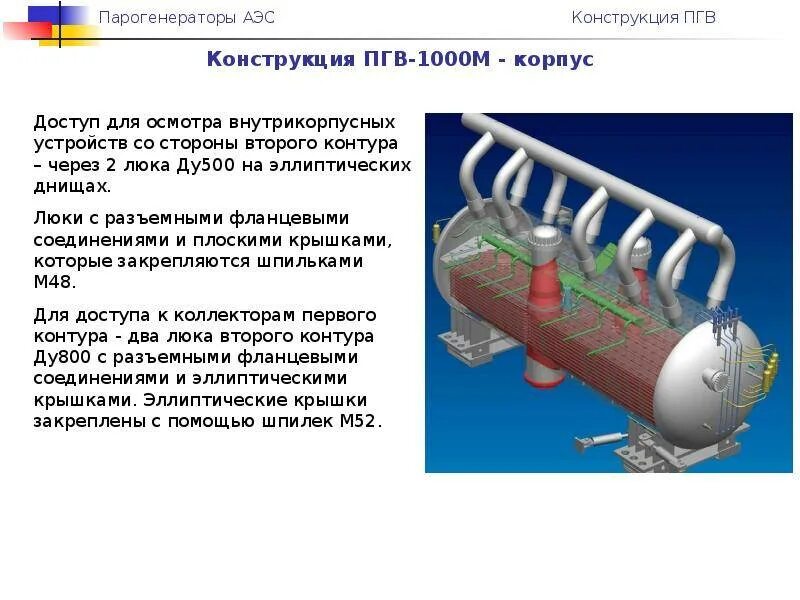 Парогенераторы АЭС

Конструкция ПГВ

Конструкция ПГВ-1000М - корпус

Доступ для осмотра внутрикорпусных устройств со стороны второго контура – через 2 люка Ду500 на эллиптических днищах.

Люки с разъемными фланцевыми соединениями и плоскими крышками, которые закрепляются шпильками М48.

Для доступа к коллекторам первого контура - два люка второго контура Ду800 с разъемными фланцевыми соединениями и эллиптическими крышками. Эллиптические крышки закреплены с помощью шпилек М52.